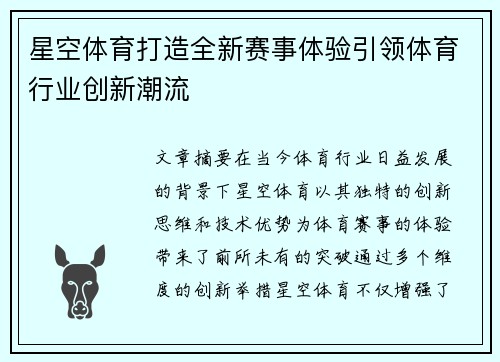 星空体育打造全新赛事体验引领体育行业创新潮流

文章摘要在当今体育行业日益发展的背景下星空体育以其独特的创新思维和技术优势为体育赛事的体验带来了前所未有的突破通过多个维度的创新举措星空体育不仅增强了